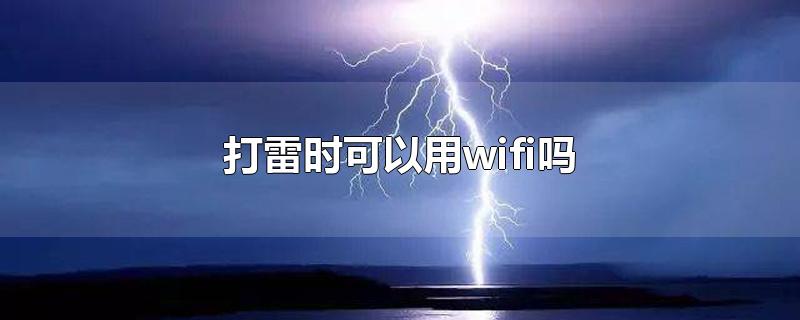 打雷时可以用wifi吗